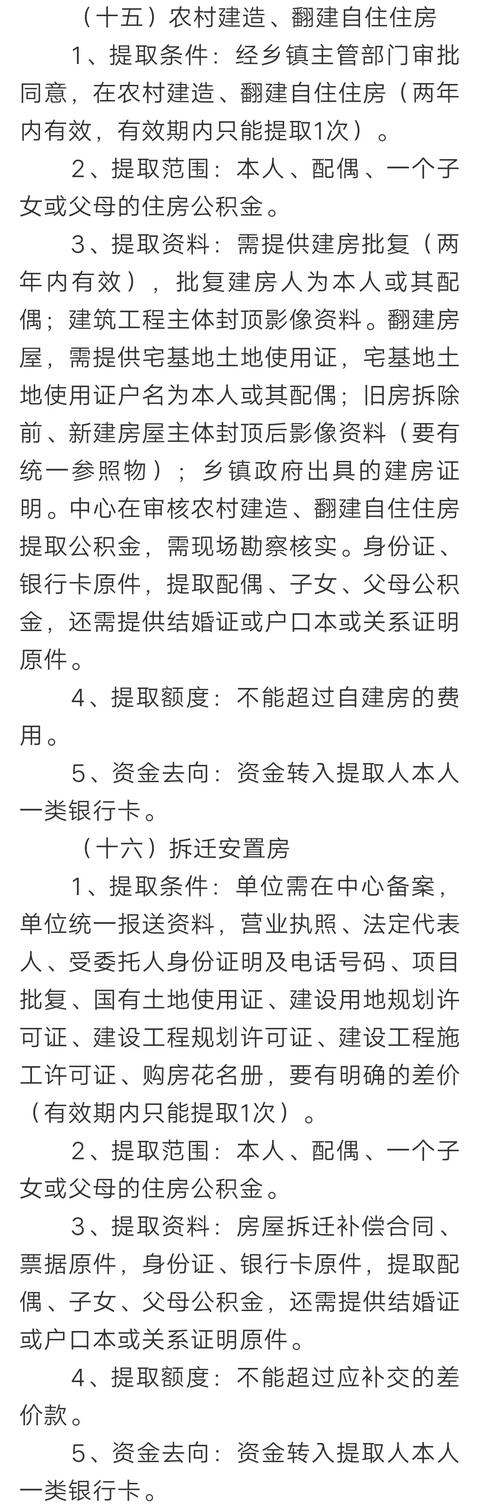 （十五）农村建造、翻建自住住房

1、提取条件：经乡镇主管部门审批同意，在农村建造、翻建自住住房（两年内有效，有效期内只能提取1次）。

2、提取范围：本人、配偶、一个子女或父母的住房公积金。

3、提取资料：需提供建房批复（两年内有效），批复建房人为本人或其配偶；建筑工程主体封顶影像资料。翻建房屋，需提供宅基地土地使用证，宅基地土地使用证户名为本人或其配偶；旧房拆除前、新建房屋主体封顶后影像资料（要有统一参照物）；乡镇政府出具的建房证明。中心在审核农村建造、翻建自住住房提取公积金，需现场勘察核实。身份证、银行卡原件，提取配偶、子女、父母公积金，还需提供结婚证或户口本或关系证明原件。

4、提取额度：不能超过自建房的费用。

5、资金去向：资金转入提取人本人一类银行卡。

（十六）拆迁安置房

1、提取条件：单位需在中心备案，单位统一报送资料，营业执照、法定代表人、受委托人身份证明及电话号码、项目批复、国有土地使用证、建设用地规划许可证、建设工程规划许可证、建设工程施工许可证、购房花名册，要有明确的差价（有效期内只能提取1次）。

2、提取范围：本人、配偶、一个子女或父母的住房公积金。

3、提取资料：房屋拆迁补偿合同、票据原件，身份证、银行卡原件，提取配偶、子女、父母公积金，还需提供结婚证或户口本或关系证明原件。

4、提取额度：不能超过应补交的差价款。

5、资金去向：资金转入提取人本人一类银行卡。